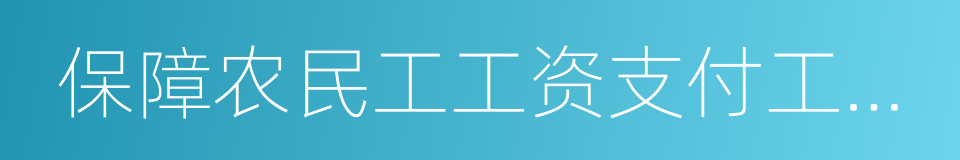 保障农民工工资支付工...